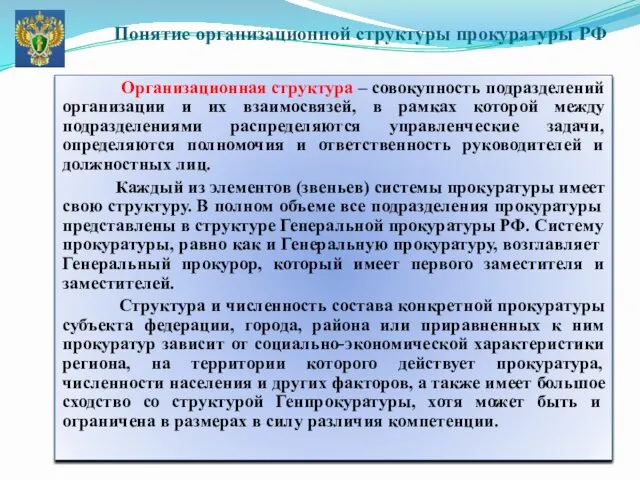 Понятие организационной структуры прокуратуры РФ

Организационная структура – совокупность подразделений организации и их взаимосвязей, в рамках которой между подразделениями распределяются управленческие задачи, определяются полномочия и ответственность руководителей и должностных лиц.

Каждый из элементов (звеньев) системы прокуратуры имеет свою структуру. В полном объеме все подразделения прокуратуры представлены в структуре Генеральной прокуратуры РФ. Систему прокуратуры, равно как и Генеральную прокуратуру, возглавляет Генеральный прокурор, который имеет первого заместителя и заместителей.

Структура и численность состава конкретной прокуратуры субъекта федерации, города, района или приравненных к ним прокуратур зависит от социально-экономической характеристики региона, на территории которого действует прокуратура, численности населения и других факторов, а также имеет большое сходство со структурой Генпрокуратуры, хотя может быть и ограничена в размерах в силу различия компетенции.